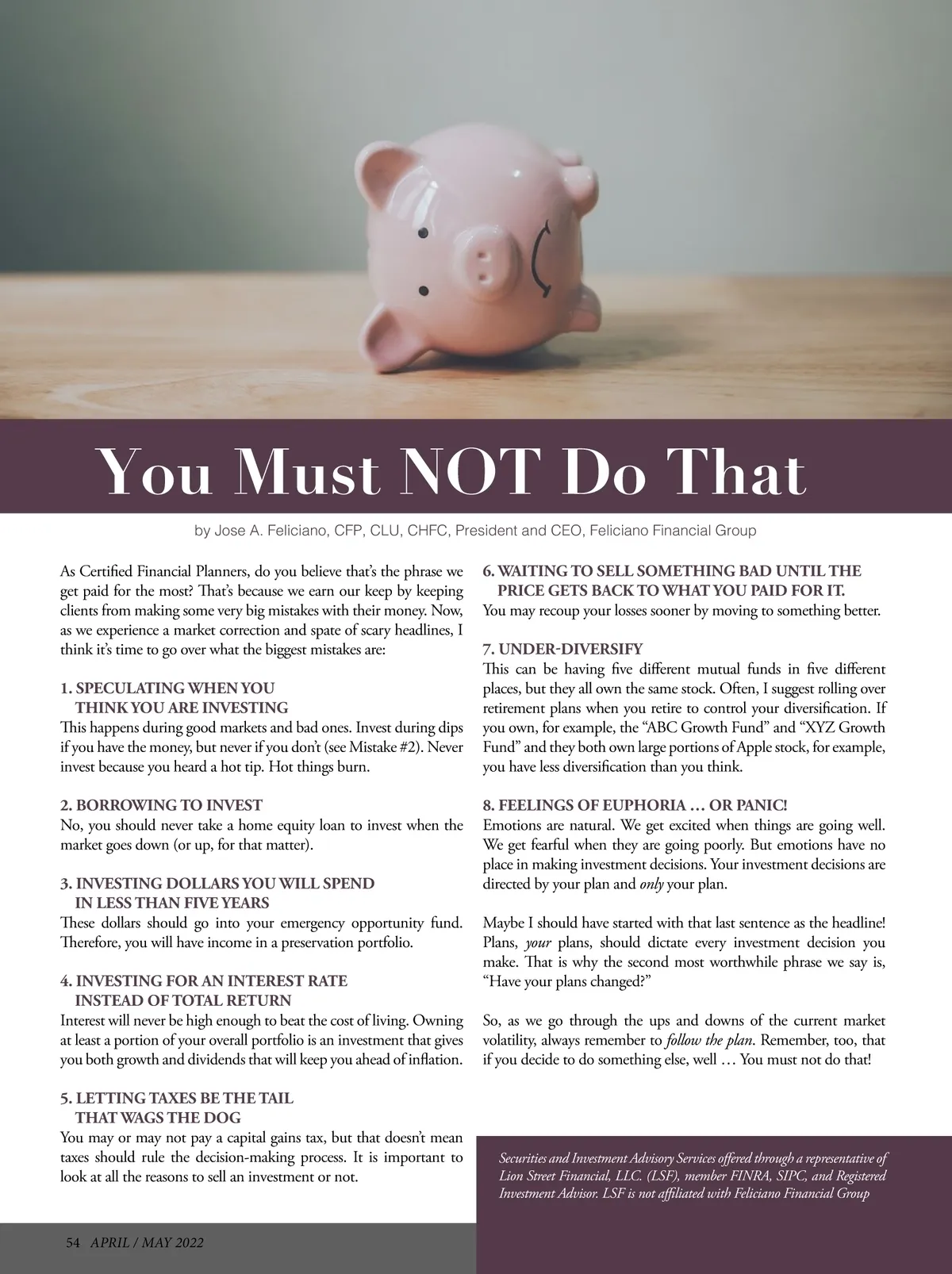 You Must NOT Do That

by Jose A. Feliciano, CFP, CLU, CHFC, President and CEO, Feliciano Financial Group

As Certified Financial Planners, do you believe that's the phrase we get paid for the most? That's because we earn our keep by keeping clients from making some very big mistakes with their money. Now, as we experience a market correction and spate of scary headlines, I think it's time to go over what the biggest mistakes are:

1. SPECULATING WHEN YOU THINK YOU ARE INVESTING
This happens during good markets and bad ones. Invest during dips if you have the money, but never if you don't (see Mistake #2). Never invest because you heard a hot tip. Hot things burn.

2. BORROWING TO INVEST
No, you should never take a home equity loan to invest when the market goes down (or up, for that matter).

3. INVESTING DOLLARS YOU WILL SPEND IN LESS THAN FIVE YEARS
These dollars should go into your emergency opportunity fund. Therefore, you will have income in a preservation portfolio.

4. INVESTING FOR AN INTEREST RATE INSTEAD OF TOTAL RETURN
Interest will never be high enough to beat the cost of living. Owning at least a portion of your overall portfolio is an investment that gives you both growth and dividends that will keep you ahead of inflation.

5. LETTING TAXES BE THE TAIL THAT WAGS THE DOG
You may or may not pay a capital gains tax, but that doesn't mean taxes should rule the decision-making process. It is important to look at all the reasons to sell an investment or not.

6. WAITING TO SELL SOMETHING BAD UNTIL THE PRICE GETS BACK TO WHAT YOU PAID FOR IT.
You may recoup your losses sooner by moving to something better.

7. UNDER-DIVERSIFY
This can be having five different mutual funds in five different places, but they all own the same stock. Often, I suggest rolling over retirement plans when you retire to control your diversification. If you own, for example, the "ABC Growth Fund" and "XYZ Growth Fund" and they both own large portions of Apple stock, for example, you have less diversification than you think.

8. FEELINGS OF EUPHORIA … OR PANIC!
Emotions are natural. We get excited when things are going well. We get fearful when they are going poorly. But emotions have no place in making investment decisions. Your investment decisions are directed by your plan and only your plan.

Maybe I should have started with that last sentence as the headline! Plans, your plans, should dictate every investment decision you make. That is why the second most worthwhile phrase we say is, "Have your plans changed?"

So, as we go through the ups and downs of the current market volatility, always remember to follow the plan. Remember, too, that if you decide to do something else, well … You must not do that!

Securities and Investment Advisory Services offered through a representative of Lion Street Financial, LLC. (LSF), member FINRA, SIPC, and Registered Investment Advisor. LSF is not affiliated with Feliciano Financial Group

54 APRIL / MAY 2022